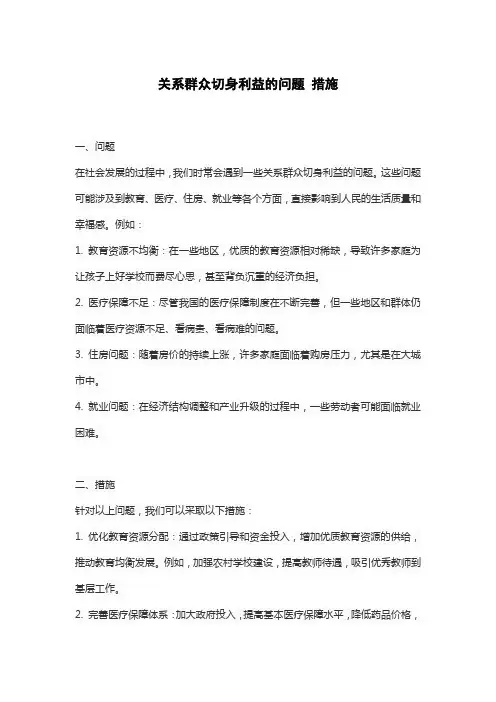 关系群众切身利益的问题 措施

一、问题

在社会发展的过程中，我们时常会遇到一些关系群众切身利益的问题。这些问题可能涉及到教育、医疗、住房、就业等各个方面，直接影响到人民的生活质量和幸福感。例如：

1. 教育资源不均衡：在一些地区，优质的教育资源相对稀缺，导致许多家庭为让孩子上好学校而费尽心思，甚至背负沉重的经济负担。

2. 医疗保障不足：尽管我国的医疗保障制度在不断完善，但一些地区和群体仍面临着医疗资源不足、看病贵、看病难的问题。

3. 住房问题：随着房价的持续上涨，许多家庭面临着购房压力，尤其是在大城市中。

4. 就业问题：在经济结构调整和产业升级的过程中，一些劳动者可能面临就业困难。

二、措施

针对以上问题，我们可以采取以下措施：

1. 优化教育资源分配：通过政策引导和资金投入，增加优质教育资源的供给，推动教育均衡发展。例如，加强农村学校建设，提高教师待遇，吸引优秀教师到基层工作。

2. 完善医疗保障体系：加大政府投入，提高基本医疗保障水平，降低药品价格，